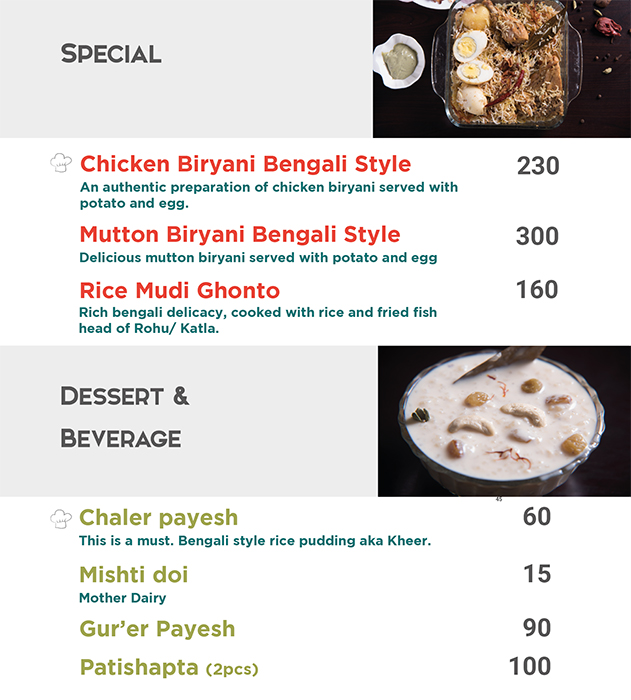 SPECIAL

Chicken Biryani Bengali Style 230
An authentic preparation of chicken biryani served with potato and egg.

Mutton Biryani Bengali Style 300
Delicious mutton biryani served with potato and egg

Rice Mudi Ghonto 160
Rich bengali delicacy, cooked with rice and fried fish head of Rohu/ Katla.

DESSERT & BEVERAGE

45

Chaler payesh 60
This is a must. Bengali style rice pudding aka Kheer.

Mishti doi 15
Mother Dairy

Gur'er Payesh 90

Patishapta (2pcs) 100